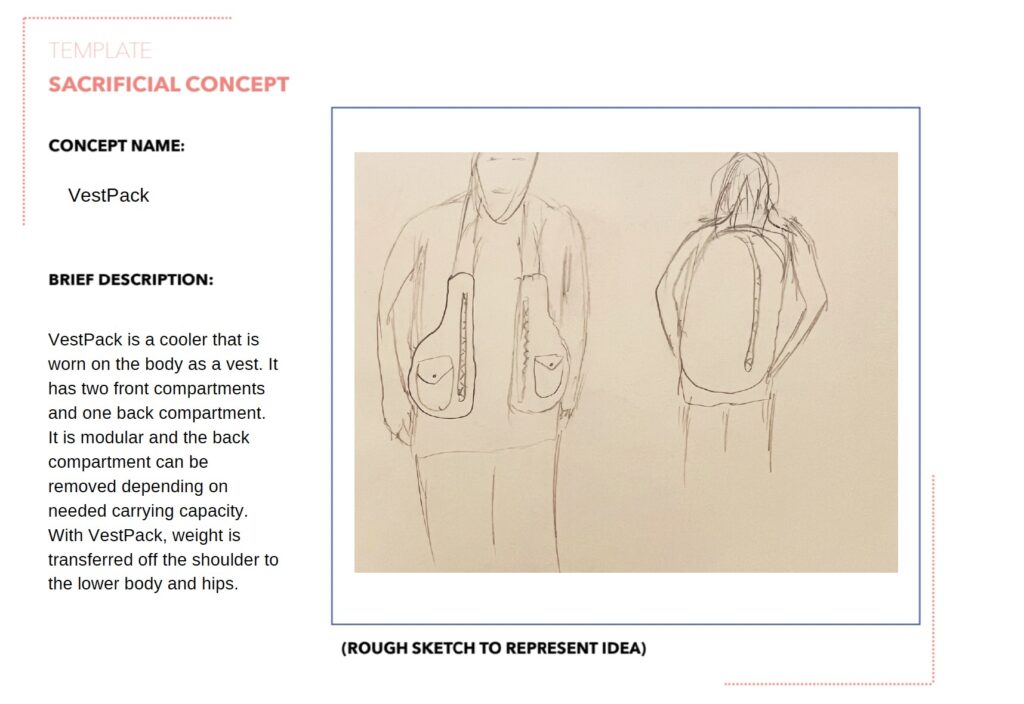 TEMPLATE
SACRIFICIAL CONCEPT

CONCEPT NAME:

VestPack

BRIEF DESCRIPTION:

VestPack is a cooler that is worn on the body as a vest. It has two front compartments and one back compartment. It is modular and the back compartment can be removed depending on needed carrying capacity. With VestPack, weight is transferred off the shoulder to the lower body and hips.

(ROUGH SKETCH TO REPRESENT IDEA)